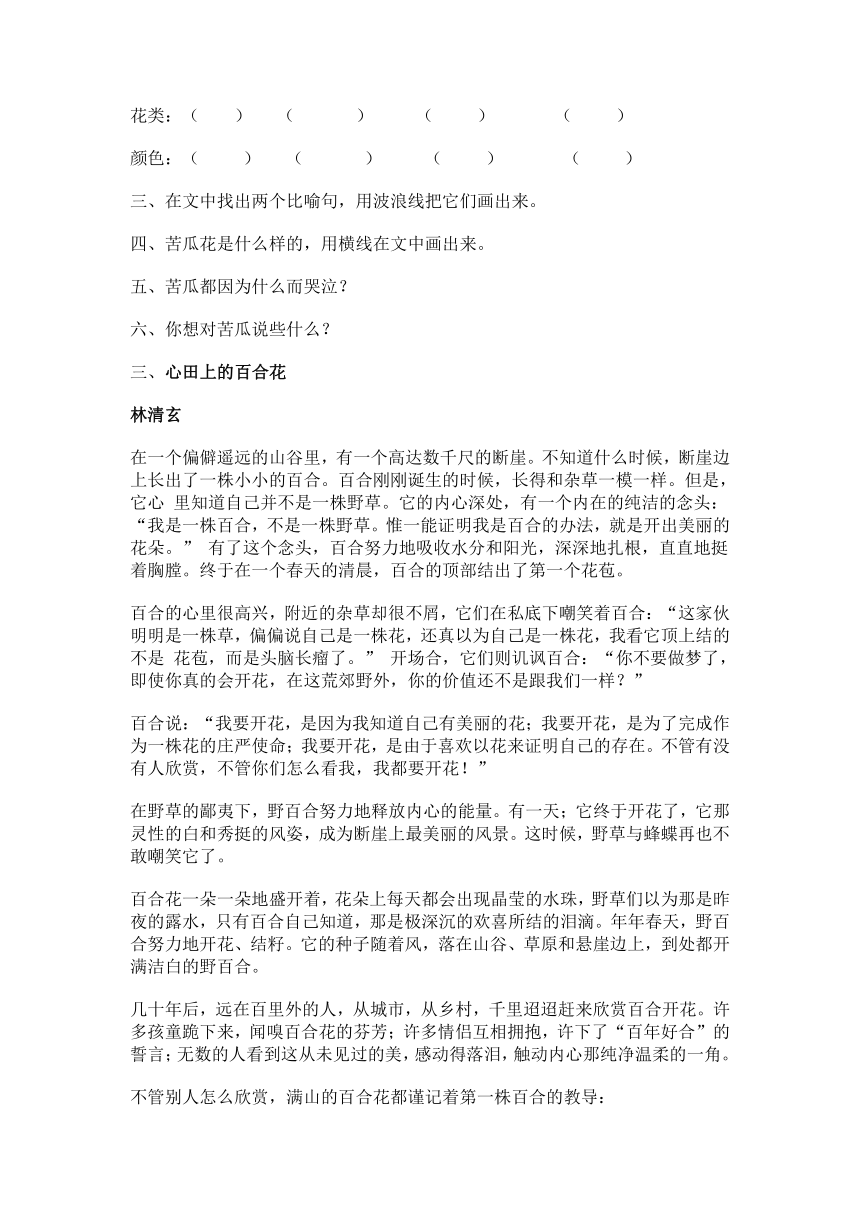 花类：（　　）　（　　　）　（　　）　（　　）

颜色：（　　）　（　　　）　（　　）　（　　）

三、在文中找出两个比喻句，用波浪线把它们画出来。

四、苦瓜花是什么样的，用横线在文中画出来。

五、苦瓜都因为什么而哭泣？

六、你想对苦瓜说些什么？

三、心田上的百合花

林清玄

在一个偏僻遥远的山谷里，有一个高达数千尺的断崖。不知道什么时候，断崖边上长出了一株小小的百合。百合刚刚诞生的时候，长得和杂草一模一样。但是，它心 里知道自己并不是一株野草。它的内心深处，有一个内在的纯洁的念头：“我是一株百合，不是一株野草。惟一能证明我是百合的办法，就是开出美丽的花朵。” 有了这个念头，百合努力地吸收水分和阳光，深深地扎根，直直地挺着胸膛。终于在一个春天的清晨，百合的顶部结出了第一个花苞。

百合的心里很高兴，附近的杂草却很不屑，它们在私底下嘲笑着百合：“这家伙明明是一株草，偏偏说自己是一株花，还真以为自己是一株花，我看它顶上结的不是 花苞，而是头脑长瘤了。” 开场合，它们则讥讽百合：“你不要做梦了，即使你真的会开花，在这荒郊野外，你的价值还不是跟我们一样？”

百合说：“我要开花，是因为我知道自己有美丽的花；我要开花，是为了完成作为一株花的庄严使命；我要开花，是由于喜欢以花来证明自己的存在。不管有没有人欣赏，不管你们怎么看我，我都要开花！”

在野草的鄙夷下，野百合努力地释放内心的能量。有一天；它终于开花了，它那灵性的白和秀挺的风姿，成为断崖上最美丽的风景。这时候，野草与蜂蝶再也不敢嘲笑它了。

百合花一朵一朵地盛开着，花朵上每天都会出现晶莹的水珠，野草们以为那是昨夜的露水，只有百合自己知道，那是极深沉的欢喜所结的泪滴。年年春天，野百合努力地开花、结籽。它的种子随着风，落在山谷、草原和悬崖边上，到处都开满洁白的野百合。

几十年后，远在百里外的人，从城市，从乡村，千里迢迢赶来欣赏百合开花。许多孩童跪下来，闻嗅百合花的芬芳；许多情侣互相拥抱，许下了“百年好合”的誓言；无数的人看到这从未见过的美，感动得落泪，触动内心那纯净温柔的一角。

不管别人怎么欣赏，满山的百合花都谨记着第一株百合的教导：